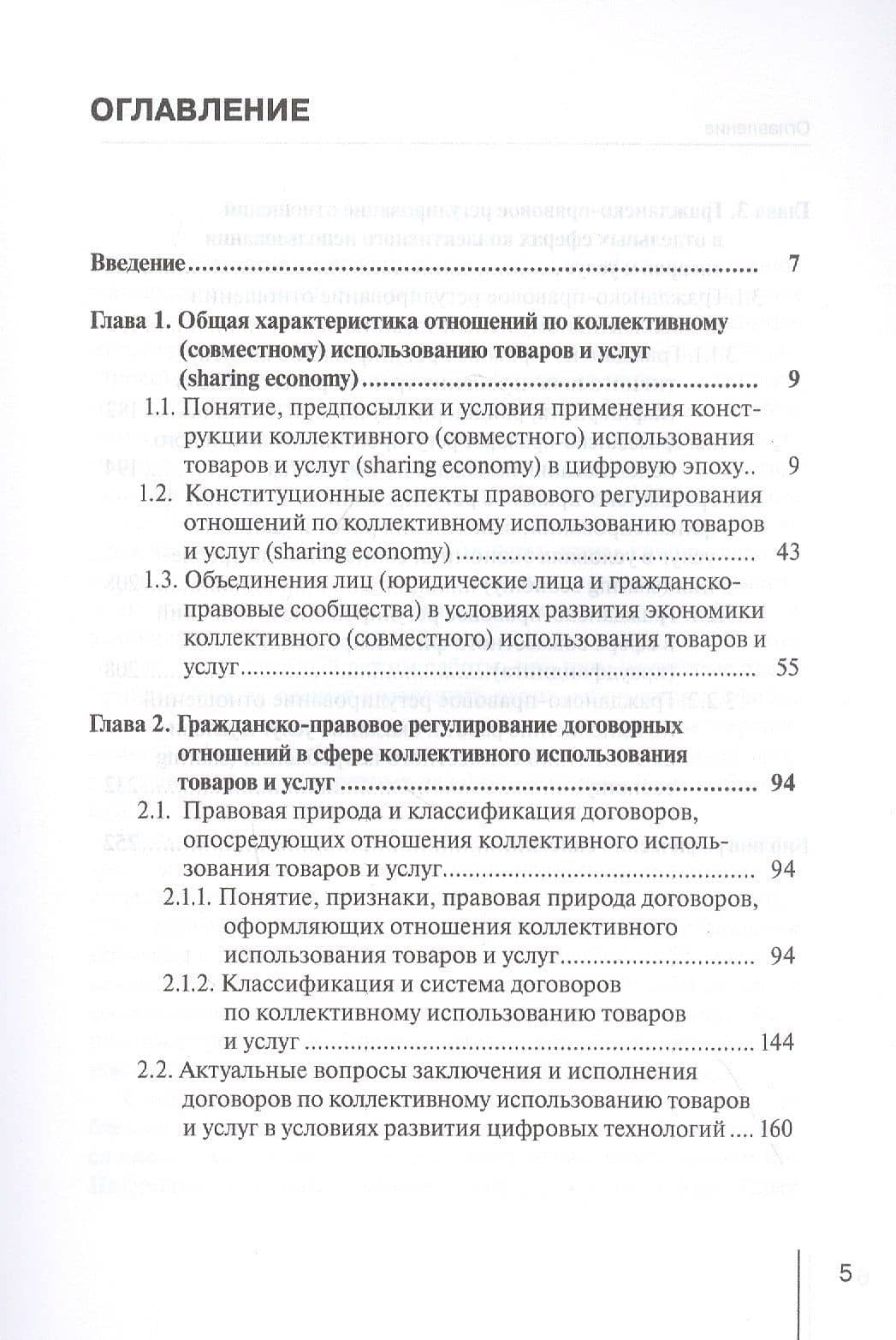 ОГЛАВЛЕНИЕ

Введение 7

Глава 1. Общая характеристика отношений по коллективному (совместному) использованию товаров и услуг (sharing economy) 9

1.1. Понятие, предпосылки и условия применения конструкции коллективного (совместного) использования товаров и услуг (sharing economy) в цифровую эпоху 9

1.2. Конституционные аспекты правового регулирования отношений по коллективному использованию товаров и услуг (sharing economy) 43

1.3. Объединения лиц (юридические лица и гражданско-правовые сообщества) в условиях развития экономики коллективного (совместного) использования товаров и услуг 55

Глава 2. Гражданско-правовое регулирование договорных отношений в сфере коллективного использования товаров и услуг 94

2.1. Правовая природа и классификация договоров, опосредующих отношения коллективного использования товаров и услуг 94

2.1.1. Понятие, признаки, правовая природа договоров, оформляющих отношения коллективного использования товаров и услуг 94

2.1.2. Классификация и система договоров по коллективному использованию товаров и услуг 144

2.2. Актуальные вопросы заключения и исполнения договоров по коллективному использованию товаров и услуг в условиях развития цифровых технологий 160

5